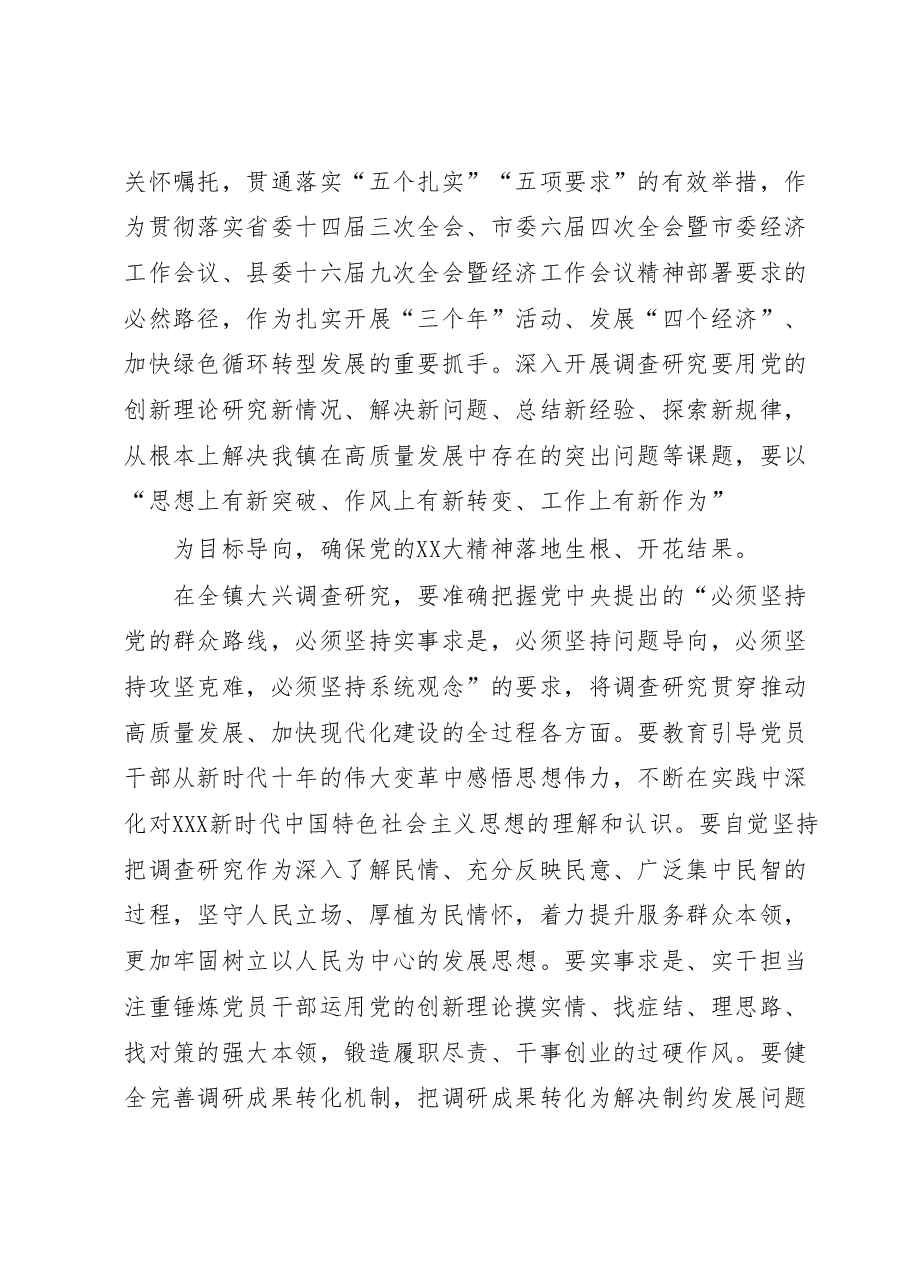 关怀嘱托，贯通落实“五个扎实”“五项要求”的有效举措，作为贯彻落实省委十四届三次全会、市委六届四次全会暨市委经济工作会议、县委十六届九次全会暨经济工作会议精神部署要求的必然路径，作为扎实开展“三个年”活动、发展“四个经济”、加快绿色循环转型发展的重要抓手。深入开展调查研究要用党的创新理论研究新情况、解决新问题、总结新经验、探索新规律，从根本上解决我镇在高质量发展中存在的突出问题等课题，要以“思想上有新突破、作风上有新转变、工作上有新作为”

为目标导向，确保党的XX大精神落地生根、开花结果。

在全镇大兴调查研究，要准确把握党中央提出的“必须坚持党的群众路线，必须坚持实事求是，必须坚持问题导向，必须坚持攻坚克难，必须坚持系统观念”的要求，将调查研究贯穿推动高质量发展、加快现代化建设的全过程各方面。要教育引导党员干部从新时代十年的伟大变革中感悟思想伟力，不断在实践中深化对XXX新时代中国特色社会主义思想的理解和认识。要自觉坚持把调查研究作为深入了解民情、充分反映民意、广泛集中民智的过程，坚守人民立场、厚植为民情怀，着力提升服务群众本领，更加牢固树立以人民为中心的发展思想。要实事求是、实干担当注重锤炼党员干部运用党的创新理论摸实情、找症结、理思路、找对策的强大本领，锻造履职尽责、干事创业的过硬作风。要健全完善调研成果转化机制，把调研成果转化为解决制约发展问题